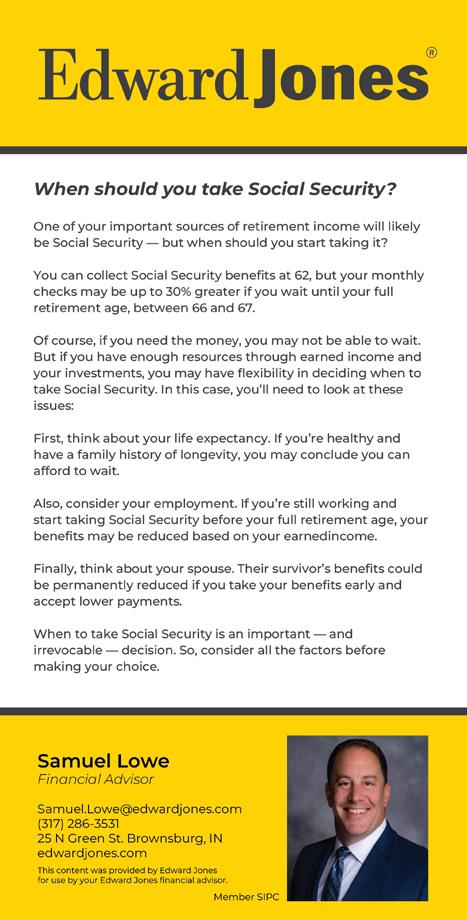 Edward Jones®

When should you take Social Security?

One of your important sources of retirement income will likely be Social Security — but when should you start taking it?

You can collect Social Security benefits at 62, but your monthly checks may be up to 30% greater if you wait until your full retirement age, between 66 and 67.

Of course, if you need the money, you may not be able to wait. But if you have enough resources through earned income and your investments, you may have flexibility in deciding when to take Social Security. In this case, you'll need to look at these issues:

First, think about your life expectancy. If you're healthy and have a family history of longevity, you may conclude you can afford to wait.

Also, consider your employment. If you're still working and start taking Social Security before your full retirement age, your benefits may be reduced based on your earnedincome.

Finally, think about your spouse. Their survivor's benefits could be permanently reduced if you take your benefits early and accept lower payments.

When to take Social Security is an important — and irrevocable — decision. So, consider all the factors before making your choice.

Samuel Lowe
Financial Advisor

Samuel.Lowe@edwardjones.com
(317) 286-3531
25 N Green St. Brownsburg, IN
edwardjones.com
This content was provided by Edward Jones for use by your Edward Jones financial advisor.

Member SIPC